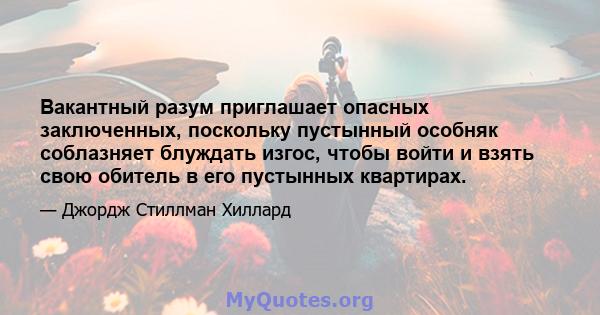 Вакантный разум приглашает опасных заключенных, поскольку пустынный особняк соблазняет блуждать изгос, чтобы войти и взять свою обитель в его пустынных квартирах.

— Джордж Стиллман Хиллард

MyQuotes.org